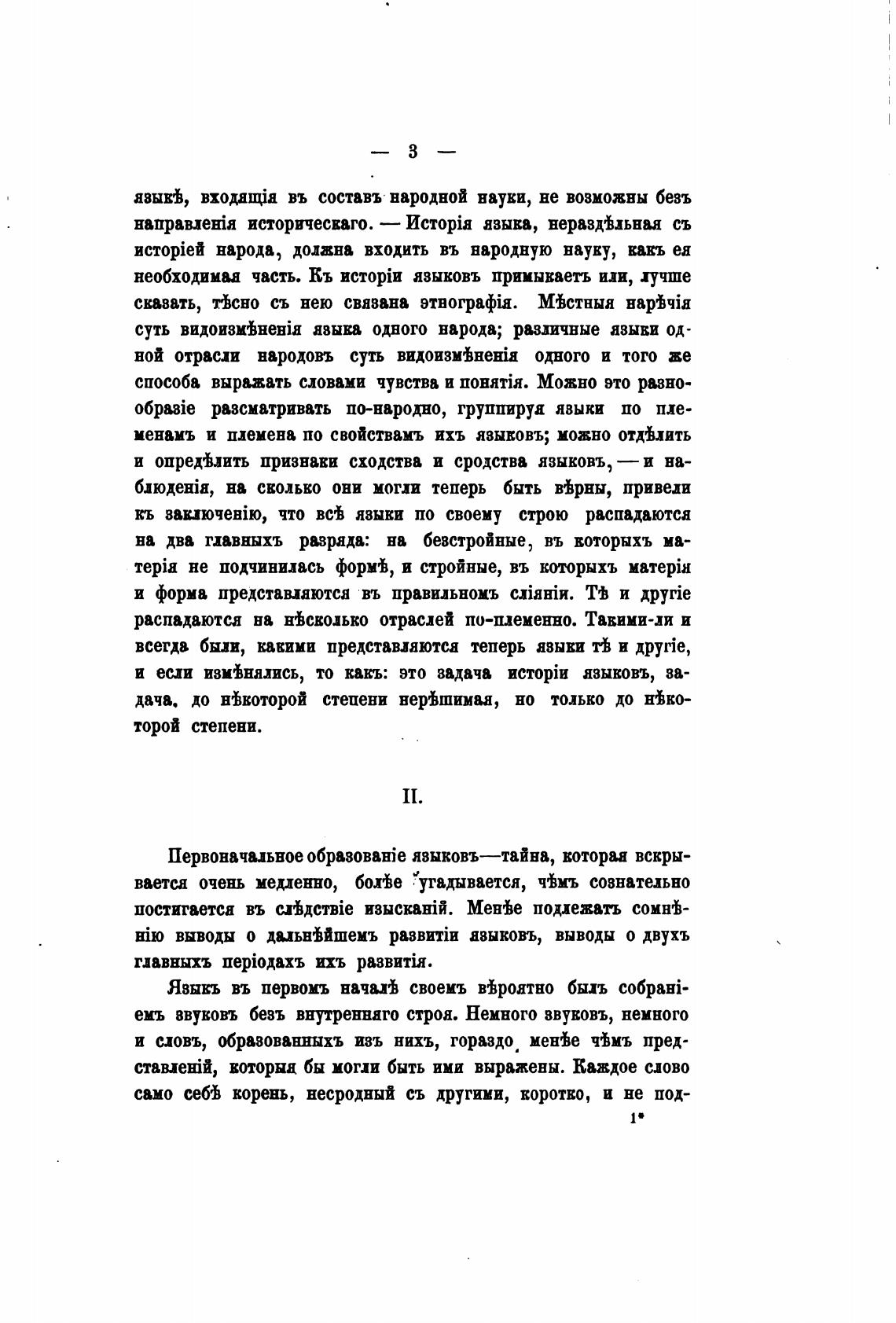 — 3 —

языкѣ, входящія въ составъ народной науки, не возможны безъ направленія историческаго. — Исторія языка, нераздѣльная съ исторіей народа, должна входить въ народную науку, какъ ея необходимая часть. Къ исторіи языковъ примыкаетъ или, лучше сказать, тѣсно съ нею связана этнографія. Мѣстныя нарѣчія суть видоизмѣненія языка одного народа; различные языки одной отрасли народовъ суть видоизмѣненія одного и того же способа выражать словами чувства и понятія. Можно это разнообразіе разсматривать по-народно, группируя языки по племенамъ и племена по свойствамъ ихъ языковъ; можно отдѣлить и опредѣлить признаки сходства и сродства языковъ, — и наблюденія, на сколько они могли теперь быть вѣрны, привели къ заключенію, что всѣ языки по своему строю распадаются на два главныхъ разряда: на безстройные, въ которыхъ матерія не подчинилась формѣ, и стройные, въ которыхъ матерія и форма представляются въ правильномъ сліяніи. Тѣ и другіе распадаются на нѣсколько отраслей по-племенно. Такими-ли и всегда были, какими представляются теперь языки тѣ и другіе, и если измѣнялись, то какъ: это задача исторіи языковъ, задача, до нѣкоторой степени нерѣшимая, но только до нѣкоторой степени.

II.

Первоначальное образованіе языковъ—тайна, которая вскрывается очень медленно, болѣе угадывается, чѣмъ сознательно постигается въ слѣдствіе изысканій. Менѣе подлежатъ сомнѣнію выводы о дальнѣйшемъ развитіи языковъ, выводы о двухъ главныхъ періодахъ ихъ развитія.

Языкъ въ первомъ началѣ своемъ вѣроятно былъ собраніемъ звуковъ безъ внутренняго строя. Немного звуковъ, немного и словъ, образованныхъ изъ нихъ, гораздо менѣе чѣмъ представленій, которыя бы могли быть ими выражены. Каждое слово само себѣ корень, несродный съ другими, коротко, и не под-

1*